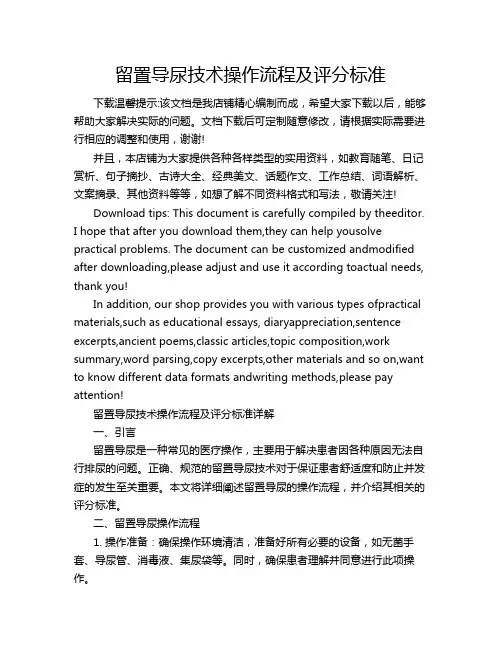 留置导尿技术操作流程及评分标准

下载温馨提示:该文档是我店铺精心编制而成，希望大家下载以后，能够帮助大家解决实际的问题。文档下载后可定制随意修改，请根据实际需要进行相应的调整和使用，谢谢!

并且，本店铺为大家提供各种各样类型的实用资料，如教育随笔、日记赏析、句子摘抄、古诗大全、经典美文、话题作文、工作总结、词语解析、文案摘录、其他资料等等，如想了解不同资料格式和写法，敬请关注!

Download tips: This document is carefully compiled by theeditor. I hope that after you download them,they can help yousolve practical problems. The document can be customized andmodified after downloading,please adjust and use it according toactual needs, thank you!

In addition, our shop provides you with various types ofpractical materials,such as educational essays, diaryappreciation,sentence excerpts,ancient poems,classic articles,topic composition,work summary,word parsing,copy excerpts,other materials and so on,want to know different data formats andwriting methods,please pay attention!

留置导尿技术操作流程及评分标准详解

一、引言

留置导尿是一种常见的医疗操作，主要用于解决患者因各种原因无法自行排尿的问题。正确、规范的留置导尿技术对于保证患者舒适度和防止并发症的发生至关重要。本文将详细阐述留置导尿的操作流程，并介绍其相关的评分标准。

二、留置导尿操作流程

1. 操作准备：确保操作环境清洁，准备好所有必要的设备，如无菌手套、导尿管、消毒液、集尿袋等。同时，确保患者理解并同意进行此项操作。